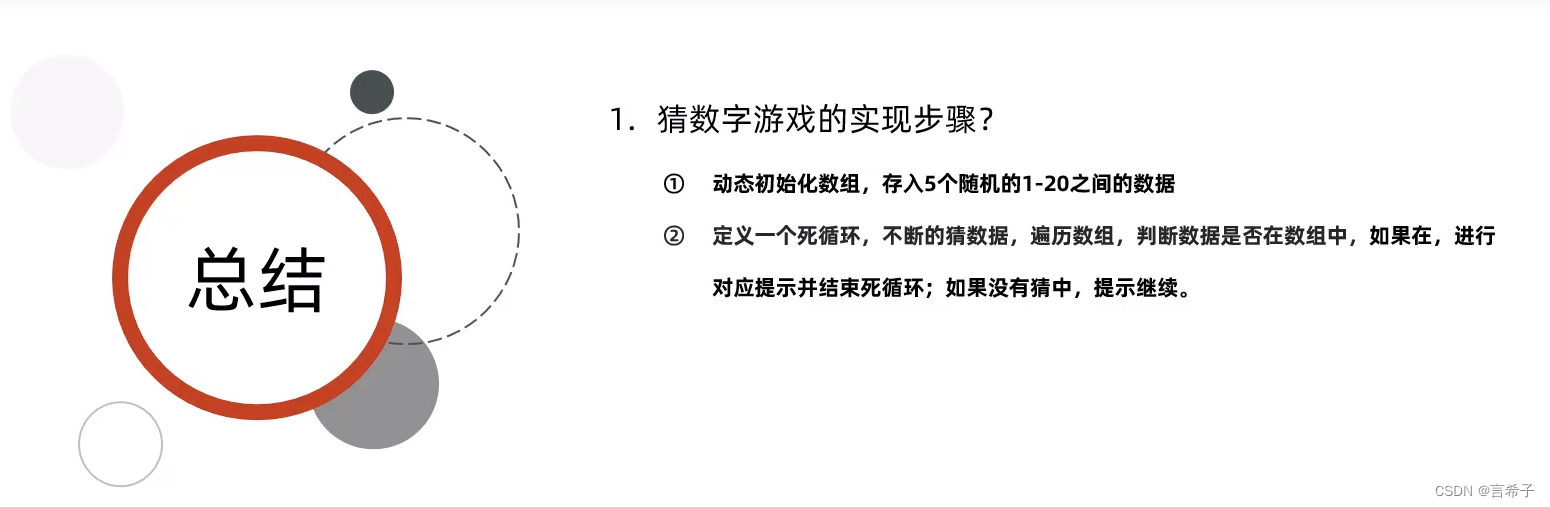 总结

1.猜数字游戏的实现步骤?

① 动态初始化数组，存入5个随机的1-20之间的数据

② 定义一个死循环，不断的猜数据，遍历数组，判断数据是否在数组中，如果在，进行对应提示并结束死循环；如果没有猜中，提示继续。

CSDN @言希子